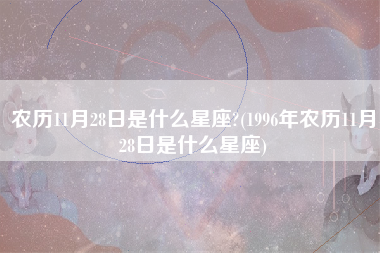 农历11月28日是什么星座?(1996年农历11月28日是什么星座)